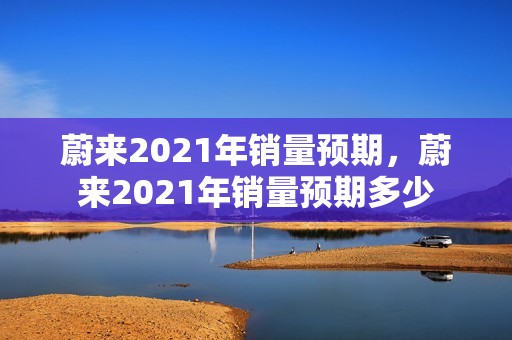 蔚来2021年销量预期，蔚来2021年销量预期多少